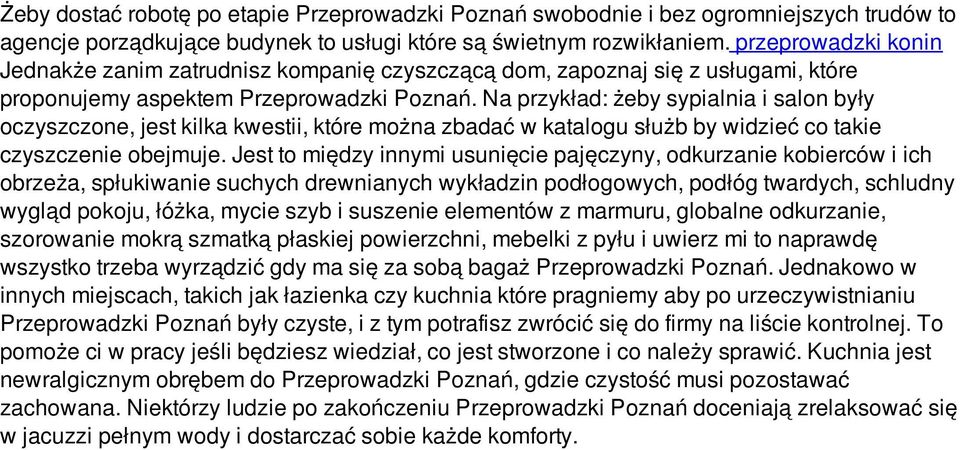 Żeby dostać robotę po etapie Przeprowadzki Poznań swobodnie i bez ogromniejszych trudów to agencje porządkujące budynek to usługi które są świetnym rozwikłaniem. przeprowadzki konin Jednakże zanim zatrudnisz kompanię czyszczącą dom, zapoznaj się z usługami, które proponujemy aspektem Przeprowadzki Poznań. Na przykład: żeby sypialnia i salon były oczyszczone, jest kilka kwestii, które można zbadać w katalogu służb by widzieć co takie czyszczenie obejmuje. Jest to między innymi usunięcie pajęczyny, odkurzanie kobierców i ich obrzeża, spłukiwanie suchych drewnianych wykładzin podłogowych, podłóg twardych, schludny wygląd pokoju, łóżka, mycie szyb i suszenie elementów z marmuru, globalne odkurzanie, szorowanie mokrą szmatką płaskiej powierzchni, mebelki z pyłu i uwierz mi to naprawdę wszystko trzeba wyrządzić gdy ma się za sobą bagaż Przeprowadzki Poznań. Jednakowo w innych miejscach, takich jak łazienka czy kuchnia które pragniemy aby po urzeczywistnianiu Przeprowadzki Poznań były czyste, i z tym potrafisz zwrócić się do firmy na liście kontrolnej. To pomoże ci w pracy jeśli będziesz wiedział, co jest stworzone i co należy sprawić. Kuchnia jest newralgicznym obrębem do Przeprowadzki Poznań, gdzie czystość musi pozostawać zachowana. Niektórzy ludzie po zakończeniu Przeprowadzki Poznań doceniają zrelaksować się w jacuzzi pełnym wody i dostarczać sobie każde komforty.